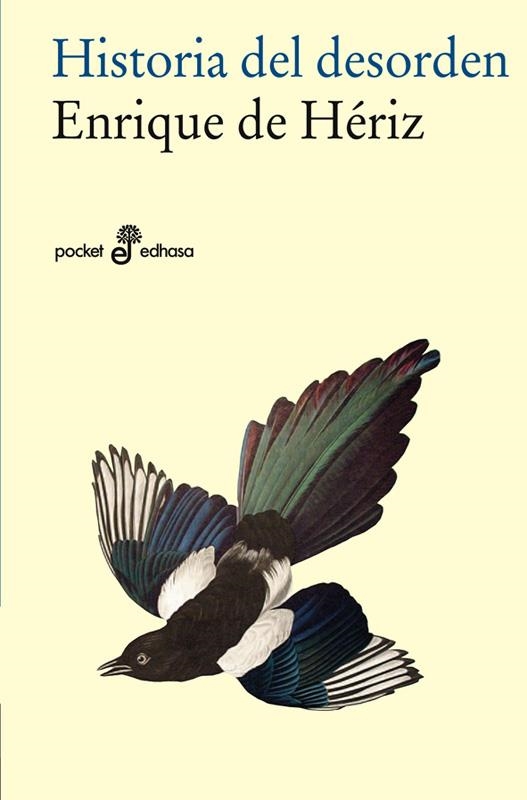 Historia del desorden
Enrique de Hériz

pocket edhasa